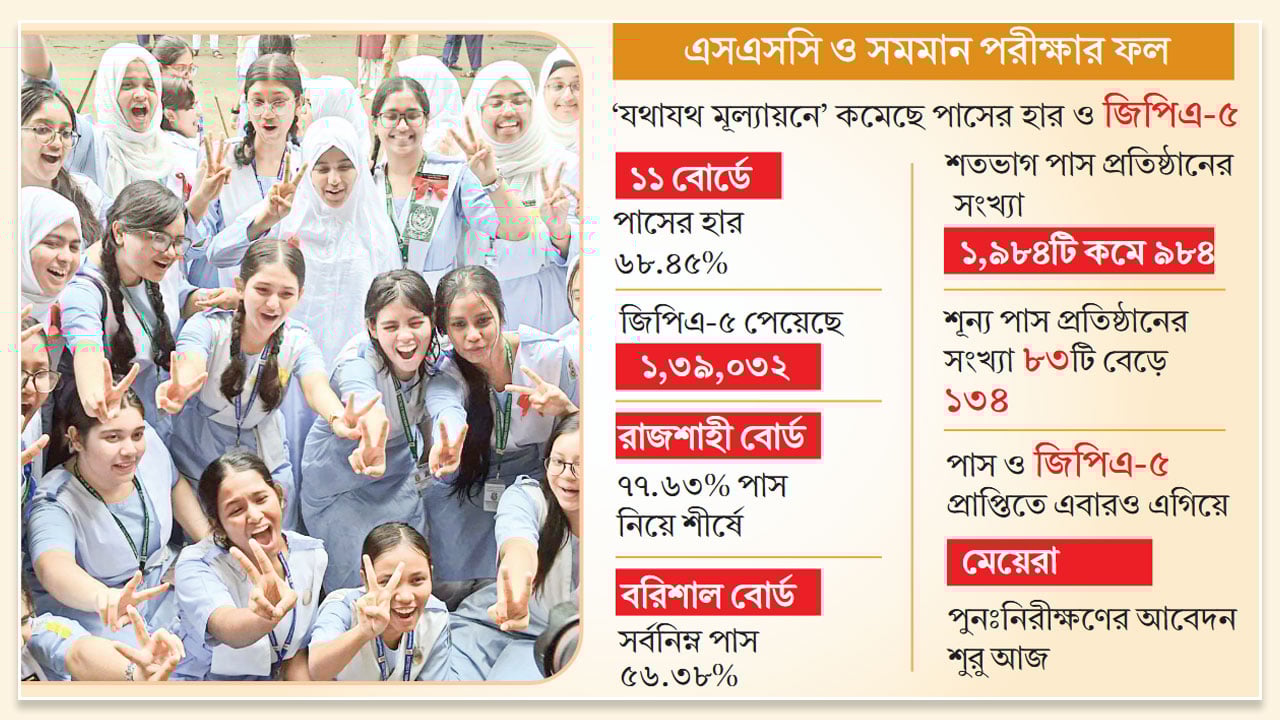 এসএসসি ও সমমান পরীক্ষার ফল

'যথাযথ মূল্যায়নে' কমেছে পাসের হার ও জিপিএ-৫

১১ বোর্ডে

পাসের হার ৬৮.৪৫%

জিপিএ-৫ পেয়েছে

১,৩৯,০৩২

রাজশাহী বোর্ড

৭৭.৬৩% পাস নিয়ে শীর্ষে

বরিশাল বোর্ড

সর্বনিম্ন পাস ৫৬.৩৮%

শতভাগ পাস প্রতিষ্ঠানের সংখ্যা

১,৯৮৪টি কমে ৯৮৪

শূন্য পাস প্রতিষ্ঠানের সংখ্যা ৮৩টি বেড়ে ১৩৪

পাস ও জিপিএ-৫ প্রাপ্তিতে এবারও এগিয়ে

মেয়েরা

পুনঃনিরীক্ষণের আবেদন শুরু আজ